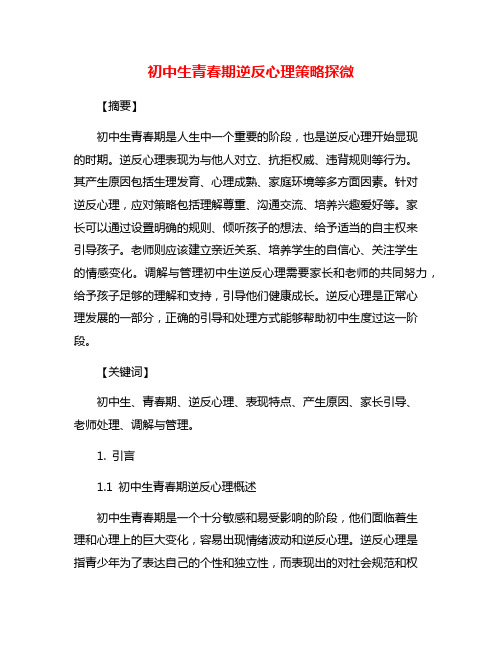 初中生青春期逆反心理策略探微

【摘要】

初中生青春期是人生中一个重要的阶段，也是逆反心理开始显现的时期。逆反心理表现为与他人对立、抗拒权威、违背规则等行为。其产生原因包括生理发育、心理成熟、家庭环境等多方面因素。针对逆反心理，应对策略包括理解尊重、沟通交流、培养兴趣爱好等。家长可以通过设置明确的规则、倾听孩子的想法、给予适当的自主权来引导孩子。老师则应该建立亲近关系、培养学生的自信心、关注学生的情感变化。调解与管理初中生逆反心理需要家长和老师的共同努力，给予孩子足够的理解和支持，引导他们健康成长。逆反心理是正常心理发展的一部分，正确的引导和处理方式能够帮助初中生度过这一阶段。

【关键词】

初中生、青春期、逆反心理、表现特点、产生原因、家长引导、老师处理、调解与管理。

1. 引言

1.1 初中生青春期逆反心理概述

初中生青春期是一个十分敏感和易受影响的阶段，他们面临着生理和心理上的巨大变化，容易出现情绪波动和逆反心理。逆反心理是指青少年为了表达自己的个性和独立性，而表现出的对社会规范和权